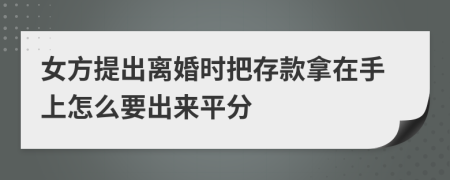 女方提出离婚时把存款拿在手上怎么要出来平分